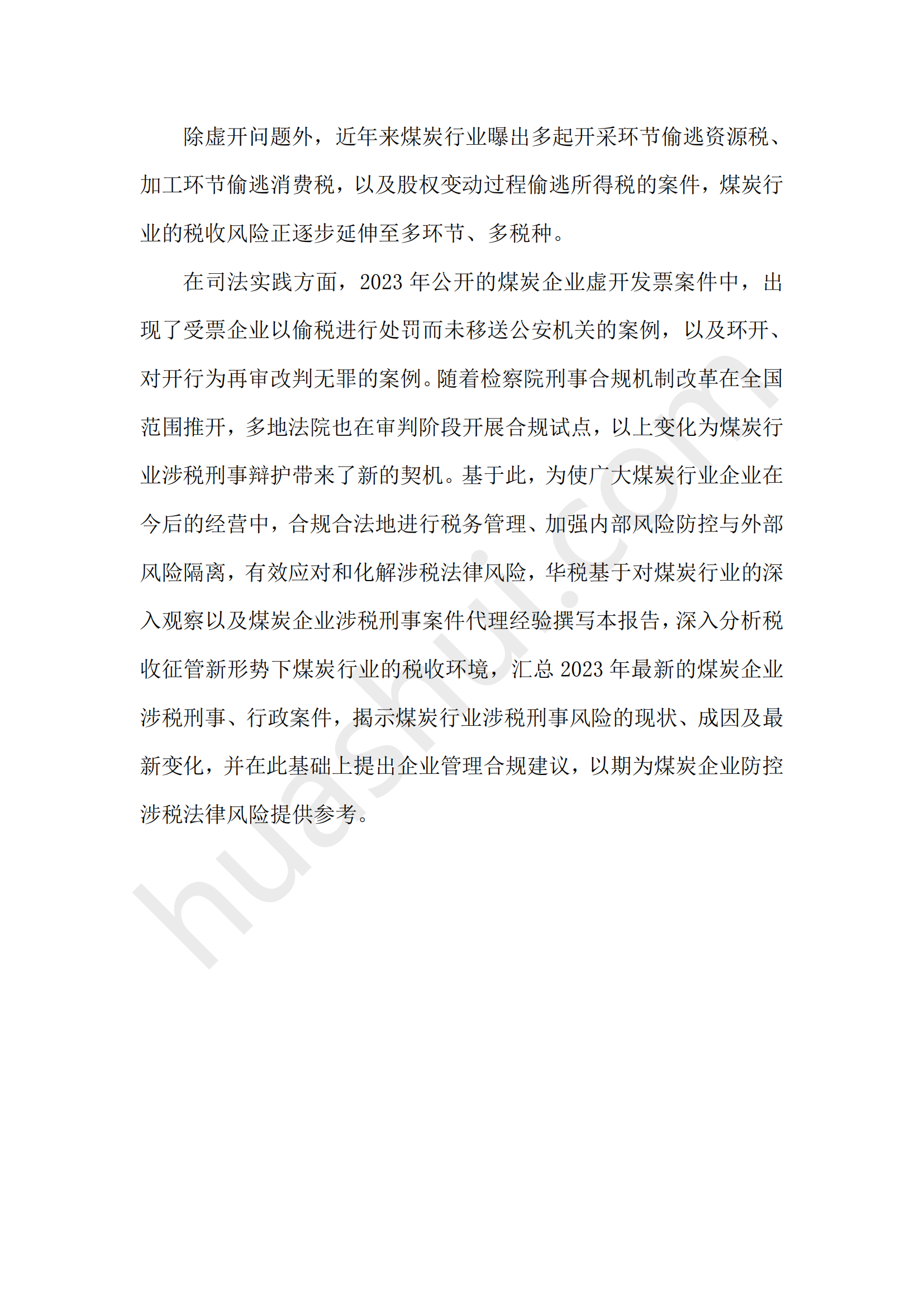 除虚开问题外，近年来煤炭行业曝出多起开采环节偷逃资源税、加工环节偷逃消费税，以及股权变动过程偷逃所得税的案件，煤炭行业的税收风险正逐步延伸至多环节、多税种。

在司法实践方面，2023 年公开的煤炭企业虚开发票案件中，出现了受票企业以偷税进行处罚而未移送公安机关的案例，以及环开、对开行为再审改判无罪的案例。随着检察院刑事合规机制改革在全国范围推开，多地法院也在审判阶段开展合规试点，以上变化为煤炭行业涉税刑事辩护带来了新的契机。基于此，为使广大煤炭行业企业在今后的经营中，合规合法地进行税务管理、加强内部风险防控与外部风险隔离，有效应对和化解涉税法律风险，华税基于对煤炭行业的深入观察以及煤炭企业涉税刑事案件代理经验撰写本报告，深入分析税收征管新形势下煤炭行业的税收环境，汇总 2023 年最新的煤炭企业涉税刑事、行政案件，揭示煤炭行业涉税刑事风险的现状、成因及最新变化，并在此基础上提出企业管理合规建议，以期为煤炭企业防控涉税法律风险提供参考。

huashui.com